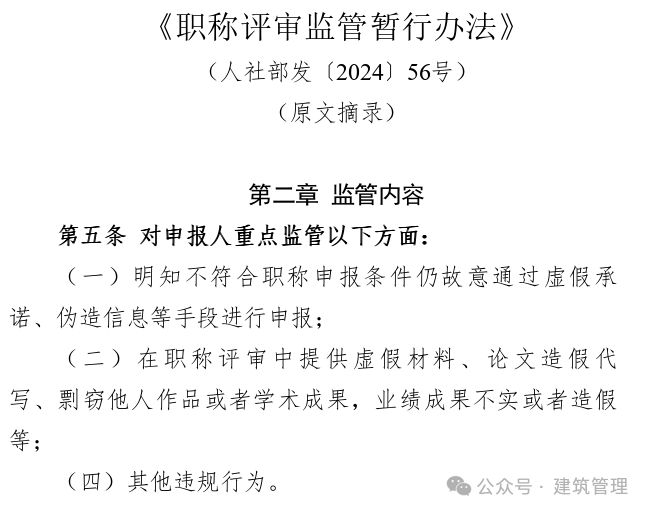 《职称评审监管暂行办法》

（人社部发〔2024〕56号）

（原文摘录）

第二章 监管内容

第五条 对申报人重点监管以下方面：

（一）明知不符合职称申报条件仍故意通过虚假承诺、伪造信息等手段进行申报；

（二）在职称评审中提供虚假材料、论文造假代写、剽窃他人作品或者学术成果，业绩成果不实或者造假等；

（四）其他违规行为。

公众号 · 建筑管理